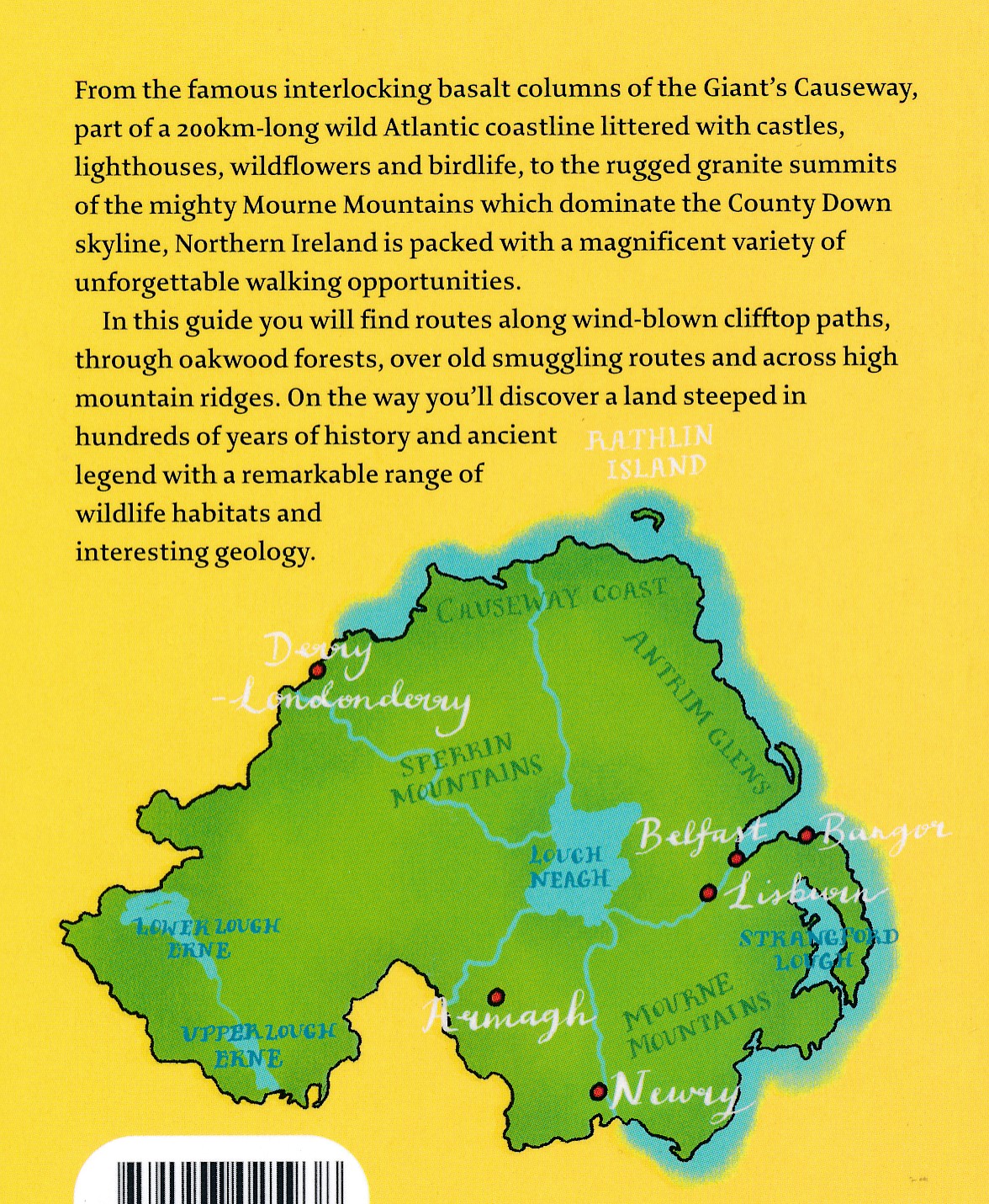 From the famous interlocking basalt columns of the Giant's Causeway, part of a 200km-long wild Atlantic coastline littered with castles, lighthouses, wildflowers and birdlife, to the rugged granite summits of the mighty Mourne Mountains which dominate the County Down skyline, Northern Ireland is packed with a magnificent variety of unforgettable walking opportunities.

In this guide you will find routes along wind-blown clifftop paths, through oakwood forests, over old smuggling routes and across high mountain ridges. On the way you'll discover a land steeped in hundreds of years of history and ancient legend with a remarkable range of wildlife habitats and interesting geology.

RATHLIN ISLAND

CAUSEWAY COAST

ANTRIM GLENS

Derry -Londonderry

SPERRIN MOUNTAINS

LOUGH NEAGH

Belfast

Bangor

Lisburn

STRANGFORD LOUGH

LOWER LOUGH ERNE

UPPER LOUGH ERNE

Armagh

MOURNE MOUNTAINS

Newry